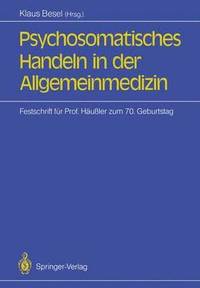 Klaus Besel (Hrsg.)

Psychosomatisches Handeln in der Allgemeinmedizin

Festschrift für Prof. Häußler zum 70. Geburtstag

Springer-Verlag